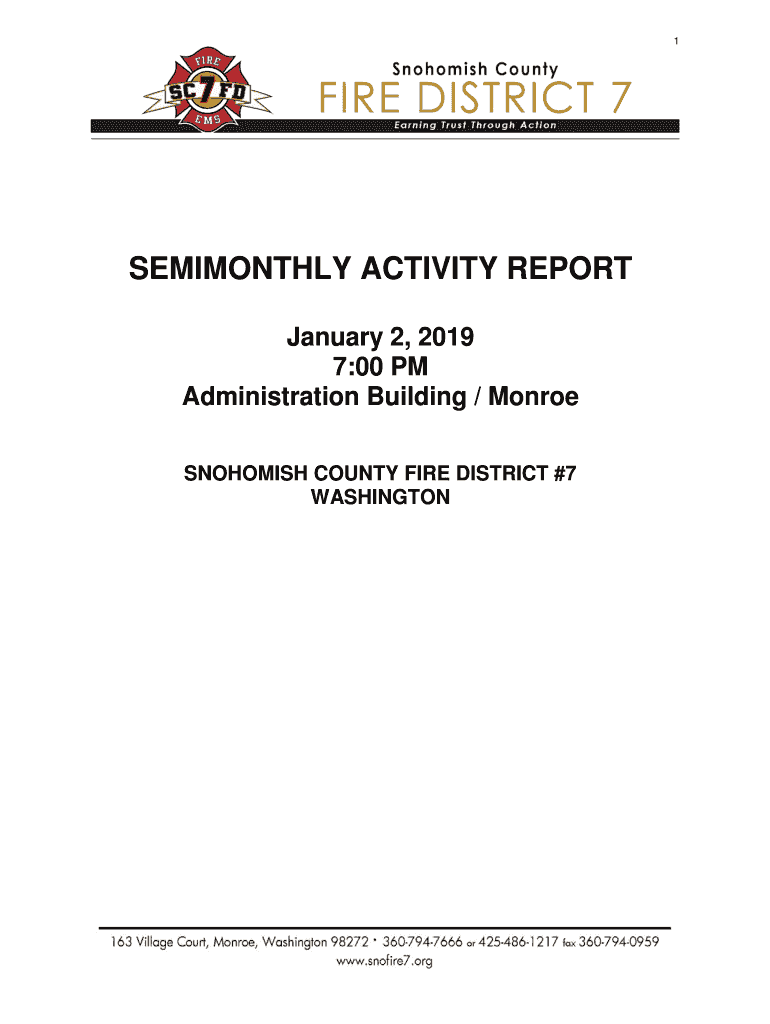 1

FIRE
SC 7 FD
EMS

Snohomish County
FIRE DISTRICT 7
Earning Trust Through Action

SEMIMONTHLY ACTIVITY REPORT

January 2, 2019
7:00 PM
Administration Building / Monroe

SNOHOMISH COUNTY FIRE DISTRICT #7
WASHINGTON

163 Village Court, Monroe, Washington 98272 • 360-794-7666 or 425-486-1217 fax 360-794-0959
www.snofire7.org